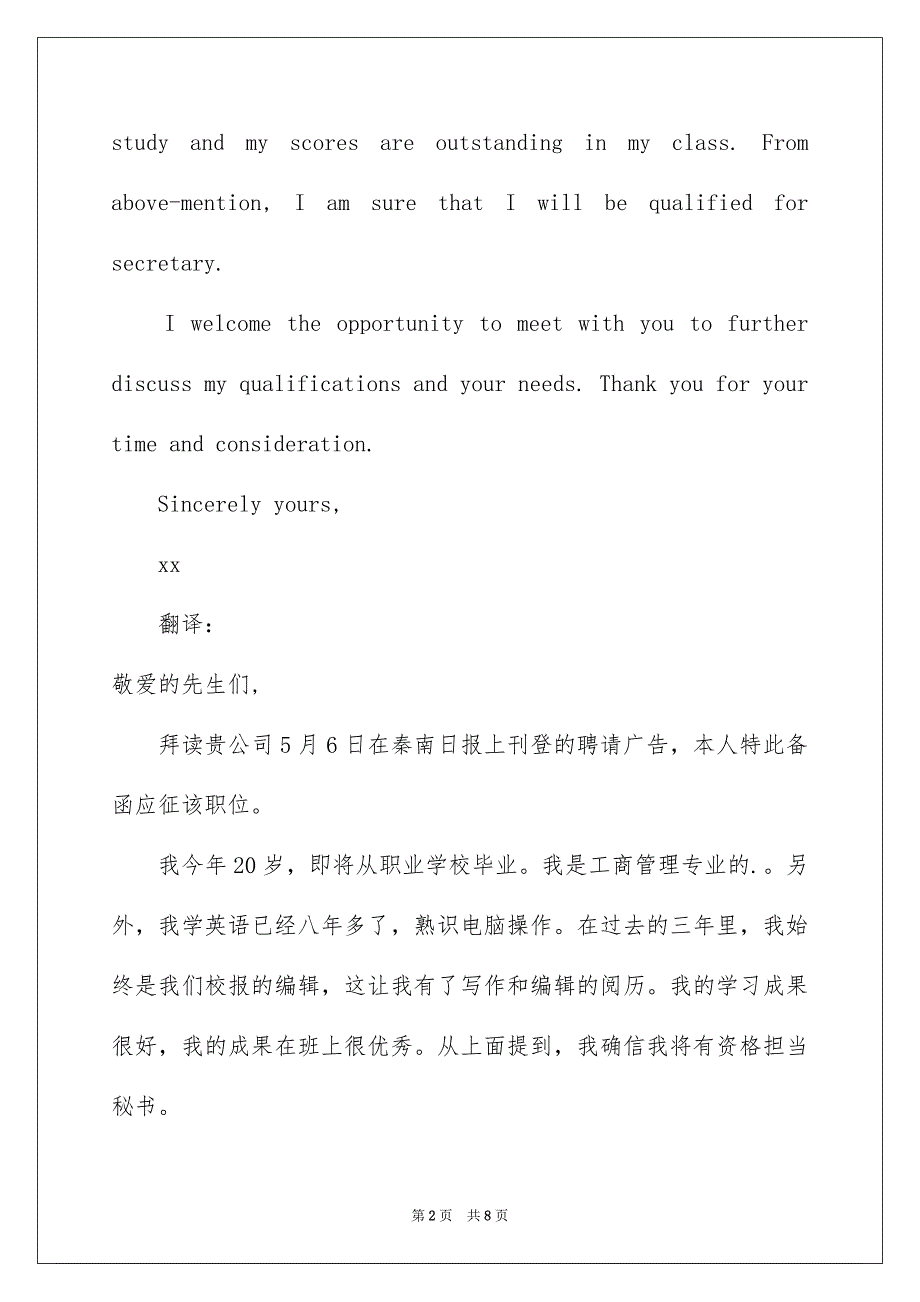 study and my scores are outstanding in my class. From above-mention, I am sure that I will be qualified for secretary.

I welcome the opportunity to meet with you to further discuss my qualifications and your needs. Thank you for your time and consideration.

Sincerely yours,

xx

翻译：

敬爱的先生们，

拜读贵公司5月6日在秦南日报上刊登的聘请广告，本人特此备函应征该职位。

我今年20岁，即将从职业学校毕业。我是工商管理专业的.。另外，我学英语已经八年多了，熟识电脑操作。在过去的三年里，我始终是我们校报的编辑，这让我有了写作和编辑的阅历。我的学习成果很好，我的成果在班上很优秀。从上面提到，我确信我将有资格担当秘书。

第2页 共8页